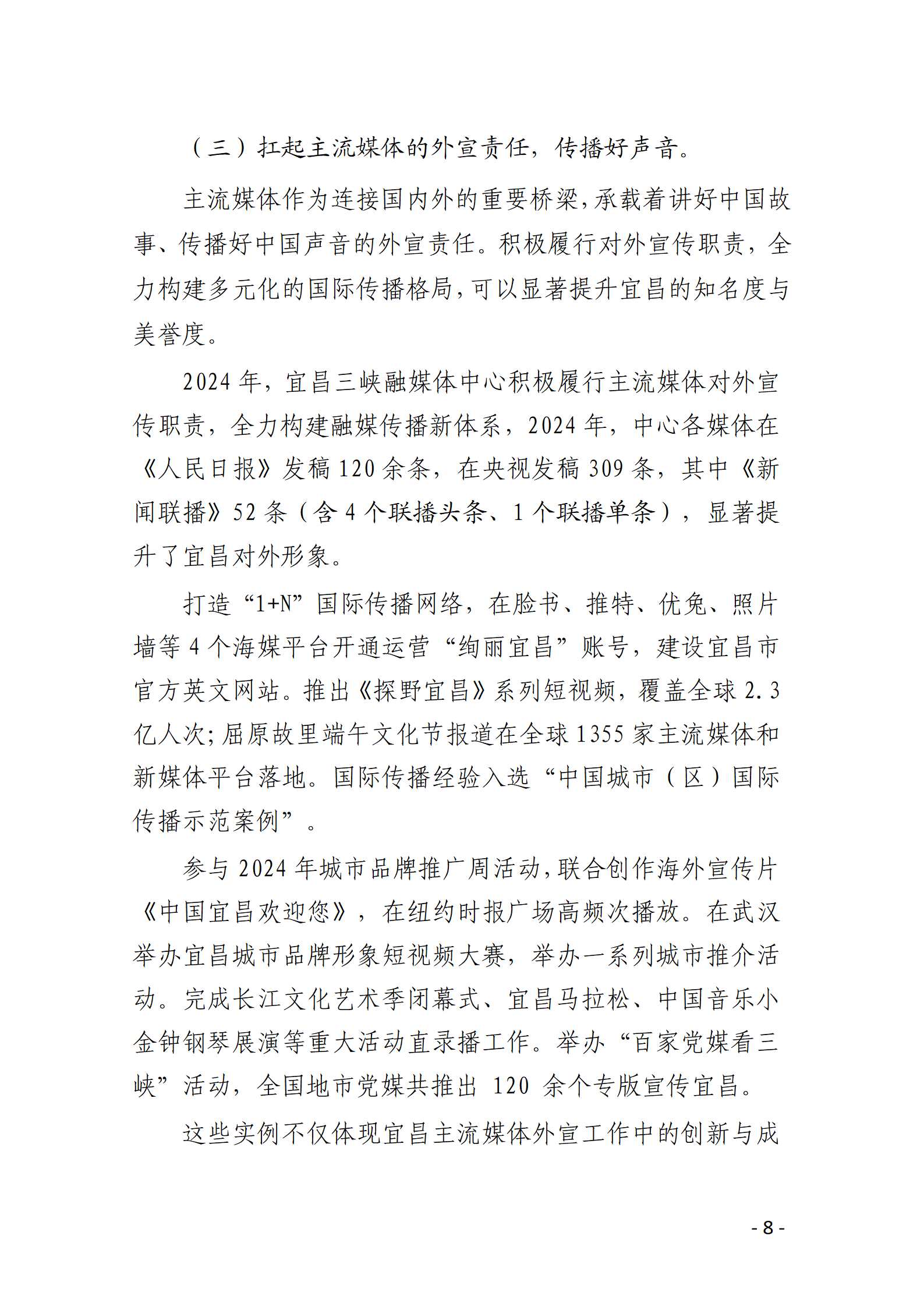 （三）扛起主流媒体的外宣责任，传播好声音。

主流媒体作为连接国内外的重要桥梁，承载着讲好中国故事、传播好中国声音的外宣责任。积极履行对外宣传职责，全力构建多元化的国际传播格局，可以显著提升宜昌的知名度与美誉度。

2024 年，宜昌三峡融媒体中心积极履行主流媒体对外宣传职责，全力构建融媒传播新体系，2024 年，中心各媒体在《人民日报》发稿 120 余条，在央视发稿 309 条，其中《新闻联播》52 条（含 4 个联播头条、1 个联播单条），显著提升了宜昌对外形象。

打造“1+N”国际传播网络，在脸书、推特、优兔、照片墙等 4 个海媒平台开通运营“绚丽宜昌”账号，建设宜昌市官方英文网站。推出《探野宜昌》系列短视频，覆盖全球 2.3 亿人次；屈原故里端午文化节报道在全球 1355 家主流媒体和新媒体平台落地。国际传播经验入选“中国城市（区）国际传播示范案例”。

参与 2024 年城市品牌推广周活动，联合创作海外宣传片《中国宜昌欢迎您》，在纽约时报广场高频次播放。在武汉举办宜昌城市品牌形象短视频大赛，举办一系列城市推介活动。完成长江文化艺术季闭幕式、宜昌马拉松、中国音乐小金钟钢琴展演等重大活动直录播工作。举办“百家党媒看三峡”活动，全国地市党媒共推出 120 余个专版宣传宜昌。

这些实例不仅体现宜昌主流媒体外宣工作中的创新与成

- 8 -